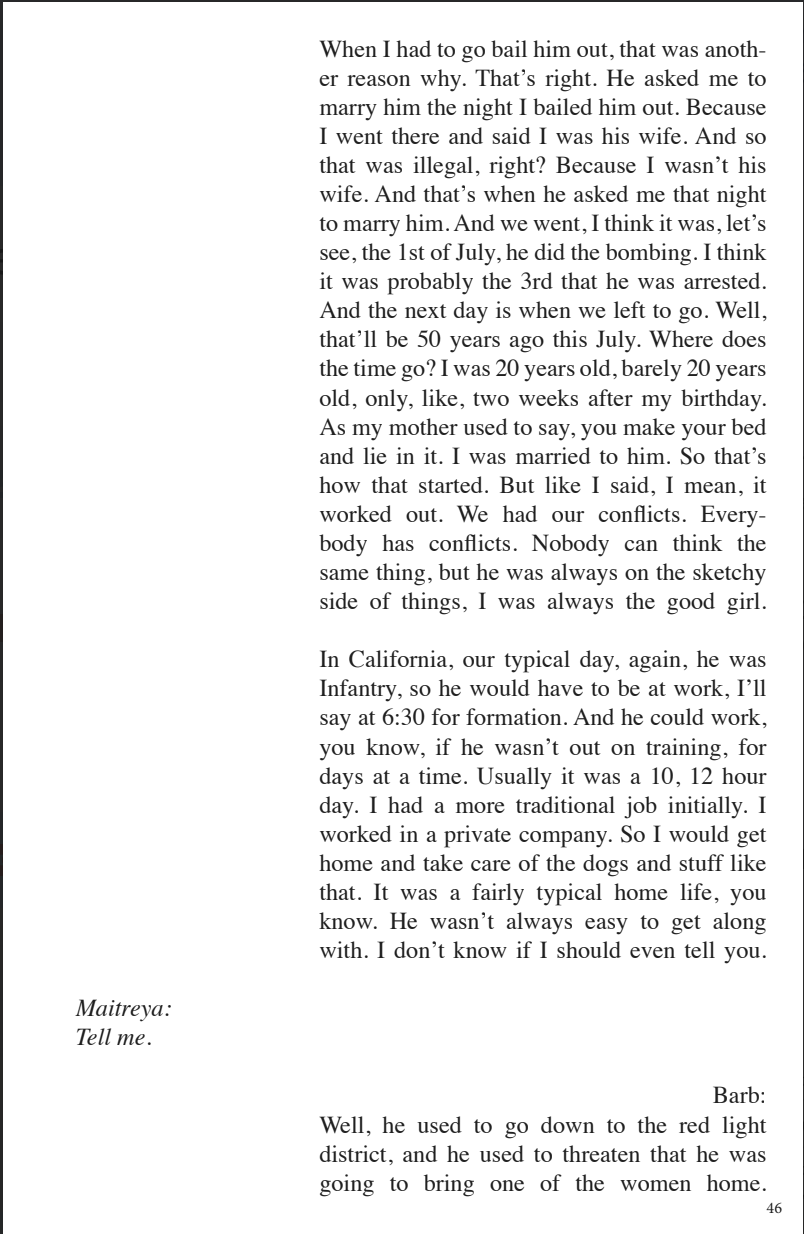 When I had to go bail him out, that was another reason why. That's right. He asked me to marry him the night I bailed him out. Because I went there and said I was his wife. And so that was illegal, right? Because I wasn't his wife. And that's when he asked me that night to marry him. And we went, I think it was, let's see, the 1st of July, he did the bombing. I think it was probably the 3rd that he was arrested. And the next day is when we left to go. Well, that'll be 50 years ago this July. Where does the time go? I was 20 years old, barely 20 years old, only, like, two weeks after my birthday. As my mother used to say, you make your bed and lie in it. I was married to him. So that's how that started. But like I said, I mean, it worked out. We had our conflicts. Everybody has conflicts. Nobody can think the same thing, but he was always on the sketchy side of things, I was always the good girl.

In California, our typical day, again, he was Infantry, so he would have to be at work, I'll say at 6:30 for formation. And he could work, you know, if he wasn't out on training, for days at a time. Usually it was a 10, 12 hour day. I had a more traditional job initially. I worked in a private company. So I would get home and take care of the dogs and stuff like that. It was a fairly typical home life, you know. He wasn't always easy to get along with. I don't know if I should even tell you.

Maitreya:
Tell me.

Barb:
Well, he used to go down to the red light district, and he used to threaten that he was going to bring one of the women home.

46